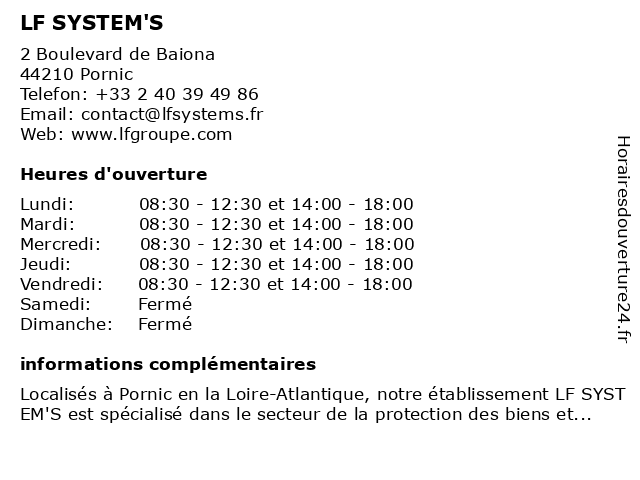 LF SYSTEM'S

2 Boulevard de Baiona
44210 Pornic
Telefon: +33 2 40 39 49 86
Email: contact@lfsystems.fr
Web: www.lfgroupe.com

Heures d'ouverture

| | |
|---|---|
| Lundi: | 08:30 - 12:30 et 14:00 - 18:00 |
| Mardi: | 08:30 - 12:30 et 14:00 - 18:00 |
| Mercredi: | 08:30 - 12:30 et 14:00 - 18:00 |
| Jeudi: | 08:30 - 12:30 et 14:00 - 18:00 |
| Vendredi: | 08:30 - 12:30 et 14:00 - 18:00 |
| Samedi: | Fermé |
| Dimanche: | Fermé |

informations complémentaires

Localisés à Pornic en la Loire-Atlantique, notre établissement LF SYST EM'S est spécialisé dans le secteur de la protection des biens et...

Horairesdouverture24.fr